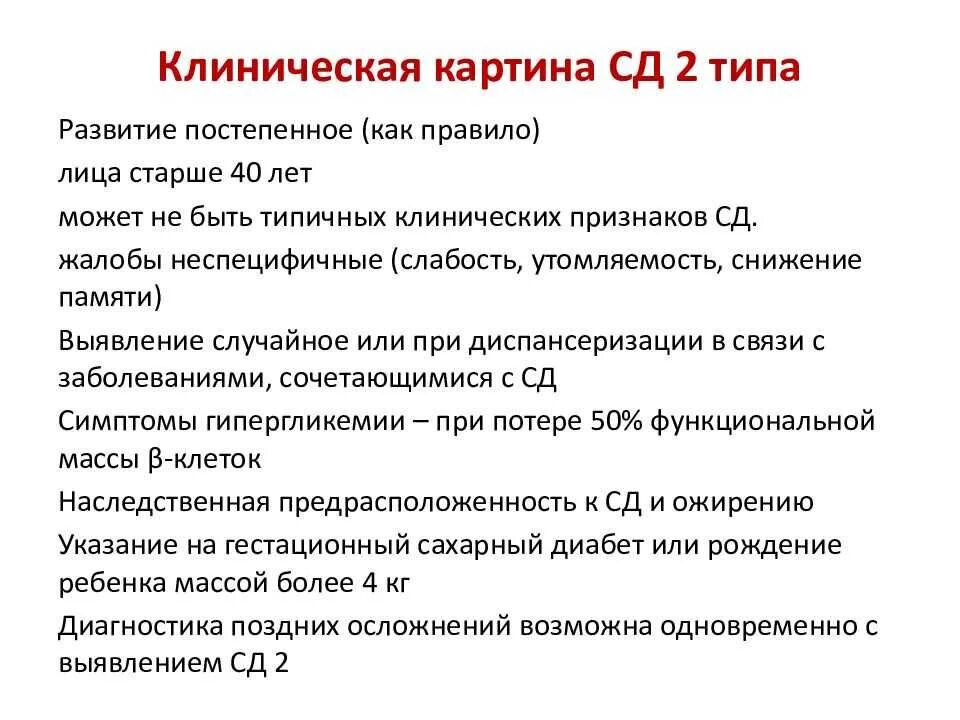 Клиническая картина СД 2 типа

Развитие постепенное (как правило)

лица старше 40 лет

может не быть типичных клинических признаков СД.

жалобы неспецифичные (слабость, утомляемость, снижение памяти)

Выявление случайное или при диспансеризации в связи с заболеваниями, сочетающимися с СД

Симптомы гипергликемии – при потере 50% функциональной массы β-клеток

Наследственная предрасположенность к СД и ожирению

Указание на гестационный сахарный диабет или рождение ребенка массой более 4 кг

Диагностика поздних осложнений возможна одновременно с выявлением СД 2